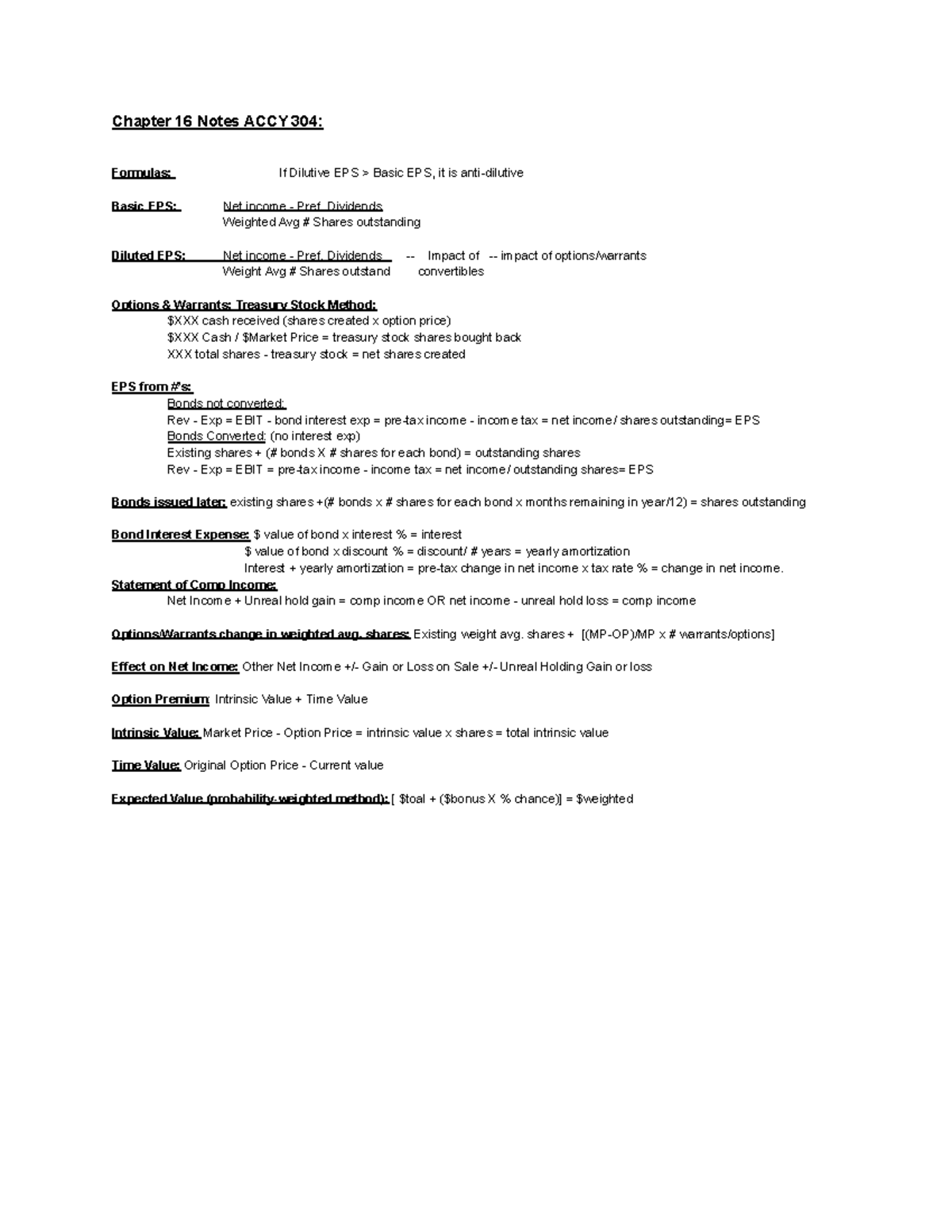 Chapter 16 Notes ACCY 304:

Formulas: If Dilutive EPS > Basic EPS, it is anti-dilutive

Basic EPS: Net income - Pref. Dividends
Weighted Avg # Shares outstanding

Diluted EPS: Net income - Pref. Dividends -- Impact of -- impact of options/warrants
Weight Avg # Shares outstand convertibles

Options & Warrants: Treasury Stock Method:
$XXX cash received (shares created x option price)
$XXX Cash / $Market Price = treasury stock shares bought back
XXX total shares - treasury stock = net shares created

EPS from #'s:
Bonds not converted:
Rev - Exp = EBIT - bond interest exp = pre-tax income - income tax = net income / shares outstanding= EPS
Bonds Converted: (no interest exp)
Existing shares + (# bonds X # shares for each bond) = outstanding shares
Rev - Exp = EBIT = pre-tax income - income tax = net income / outstanding shares= EPS

Bonds issued later: existing shares +(# bonds x # shares for each bond x months remaining in year/12) = shares outstanding

Bond Interest Expense: $ value of bond x interest % = interest
$ value of bond x discount % = discount/ # years = yearly amortization
Interest + yearly amortization = pre-tax change in net income x tax rate % = change in net income.
Statement of Comp Income:
Net Income + Unreal hold gain = comp income OR net income - unreal hold loss = comp income

Options/Warrants change in weighted avg. shares: Existing weight avg. shares + [(MP-OP)/MP x # warrants/options]

Effect on Net Income: Other Net Income +/- Gain or Loss on Sale +/- Unreal Holding Gain or loss

Option Premium: Intrinsic Value + Time Value

Intrinsic Value: Market Price - Option Price = intrinsic value x shares = total intrinsic value

Time Value: Original Option Price - Current value

Expected Value (probability-weighted method): [ $toal + ($bonus X % chance)] = $weighted